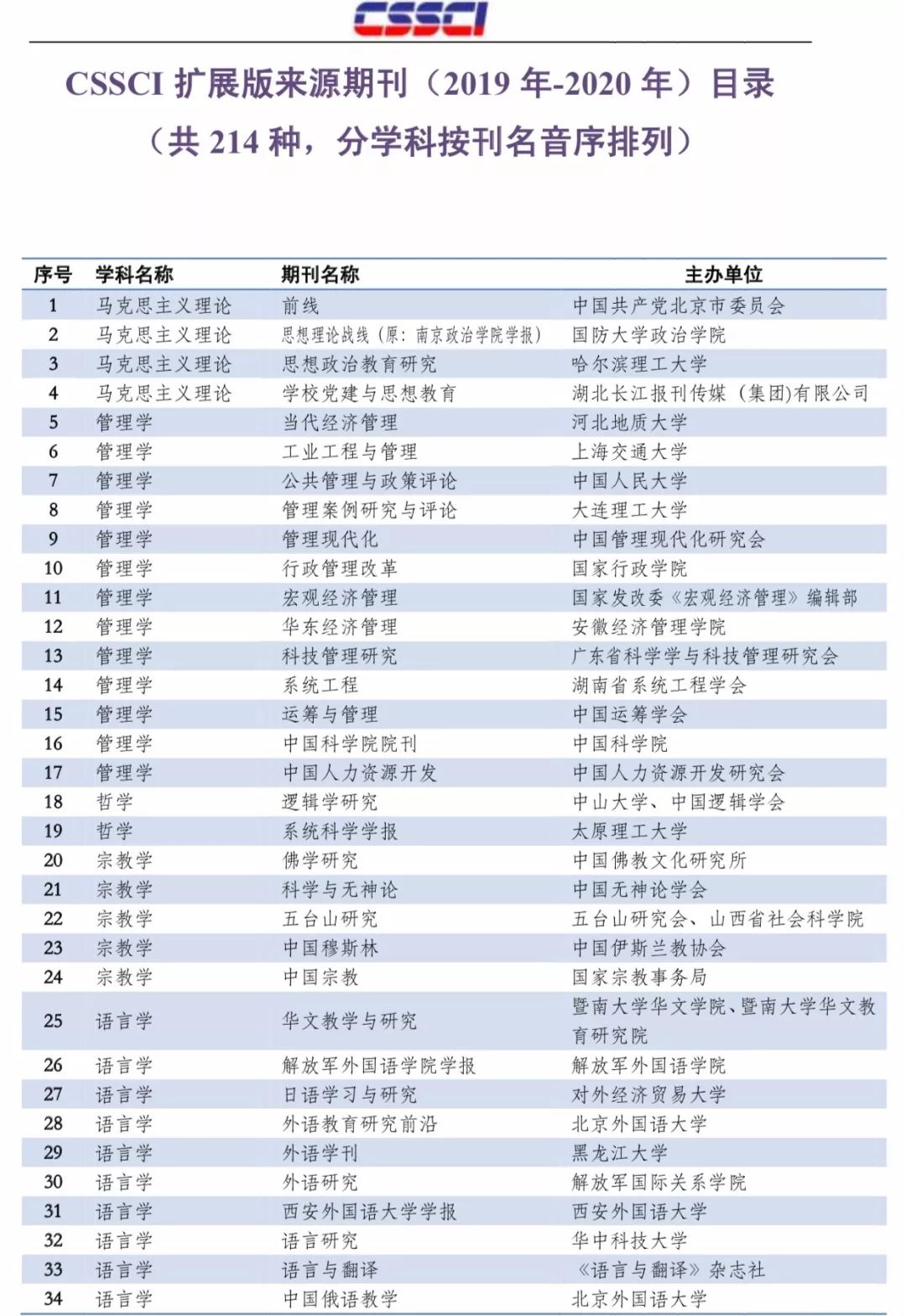 CSSCI

CSSCI 扩展版来源期刊（2019 年-2020 年）目录
（共 214 种，分学科按刊名音序排列）

| 序号 | 学科名称 | 期刊名称 | 主办单位 |
|---|---|---|---|
| 1 | 马克思主义理论 | 前线 | 中国共产党北京市委员会 |
| 2 | 马克思主义理论 | 思想理论战线（原：南京政治学院学报） | 国防大学政治学院 |
| 3 | 马克思主义理论 | 思想政治教育研究 | 哈尔滨理工大学 |
| 4 | 马克思主义理论 | 学校党建与思想教育 | 湖北长江报刊传媒（集团)有限公司 |
| 5 | 管理学 | 当代经济管理 | 河北地质大学 |
| 6 | 管理学 | 工业工程与管理 | 上海交通大学 |
| 7 | 管理学 | 公共管理与政策评论 | 中国人民大学 |
| 8 | 管理学 | 管理案例研究与评论 | 大连理工大学 |
| 9 | 管理学 | 管理现代化 | 中国管理现代化研究会 |
| 10 | 管理学 | 行政管理改革 | 国家行政学院 |
| 11 | 管理学 | 宏观经济管理 | 国家发改委《宏观经济管理》编辑部 |
| 12 | 管理学 | 华东经济管理 | 安徽经济管理学院 |
| 13 | 管理学 | 科技管理研究 | 广东省科学学与科技管理研究会 |
| 14 | 管理学 | 系统工程 | 湖南省系统工程学会 |
| 15 | 管理学 | 运筹与管理 | 中国运筹学会 |
| 16 | 管理学 | 中国科学院院刊 | 中国科学院 |
| 17 | 管理学 | 中国人力资源开发 | 中国人力资源开发研究会 |
| 18 | 哲学 | 逻辑学研究 | 中山大学、中国逻辑学会 |
| 19 | 哲学 | 系统科学学报 | 太原理工大学 |
| 20 | 宗教学 | 佛学研究 | 中国佛教文化研究所 |
| 21 | 宗教学 | 科学与无神论 | 中国无神论学会 |
| 22 | 宗教学 | 五台山研究 | 五台山研究会、山西省社会科学院 |
| 23 | 宗教学 | 中国穆斯林 | 中国伊斯兰教协会 |
| 24 | 宗教学 | 中国宗教 | 国家宗教事务局 |
| 25 | 语言学 | 华文教学与研究 | 暨南大学华文学院、暨南大学华文教育研究院 |
| 26 | 语言学 | 解放军外国语学院学报 | 解放军外国语学院 |
| 27 | 语言学 | 日语学习与研究 | 对外经济贸易大学 |
| 28 | 语言学 | 外语教育研究前沿 | 北京外国语大学 |
| 29 | 语言学 | 外语学刊 | 黑龙江大学 |
| 30 | 语言学 | 外语研究 | 解放军国际关系学院 |
| 31 | 语言学 | 西安外国语大学学报 | 西安外国语大学 |
| 32 | 语言学 | 语言研究 | 华中科技大学 |
| 33 | 语言学 | 语言与翻译 | 《语言与翻译》杂志社 |
| 34 | 语言学 | 中国俄语教学 | 北京外国语大学 |